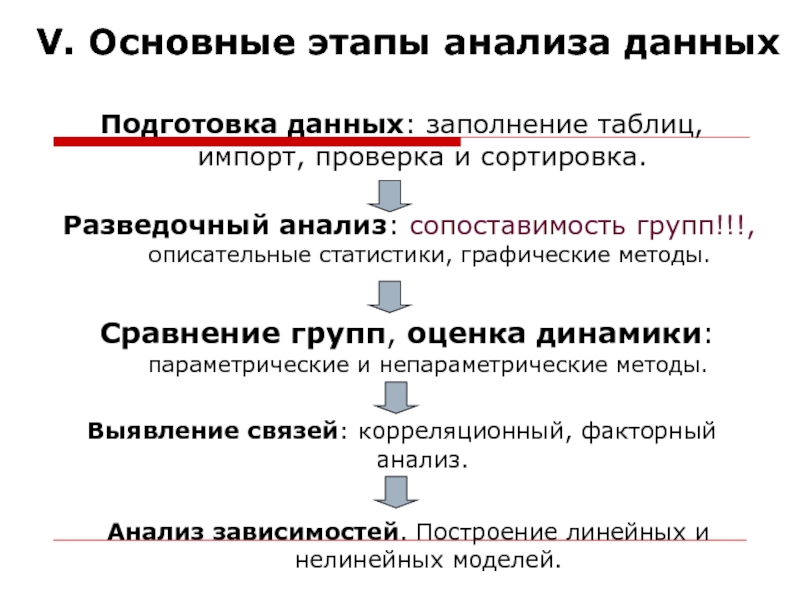 V. Основные этапы анализа данных

Подготовка данных: заполнение таблиц, импорт, проверка и сортировка.

Разведочный анализ: сопоставимость групп!!!, описательные статистики, графические методы.

Сравнение групп, оценка динамики: параметрические и непараметрические методы.

Выявление связей: корреляционный, факторный анализ.

Анализ зависимостей. Построение линейных и нелинейных моделей.